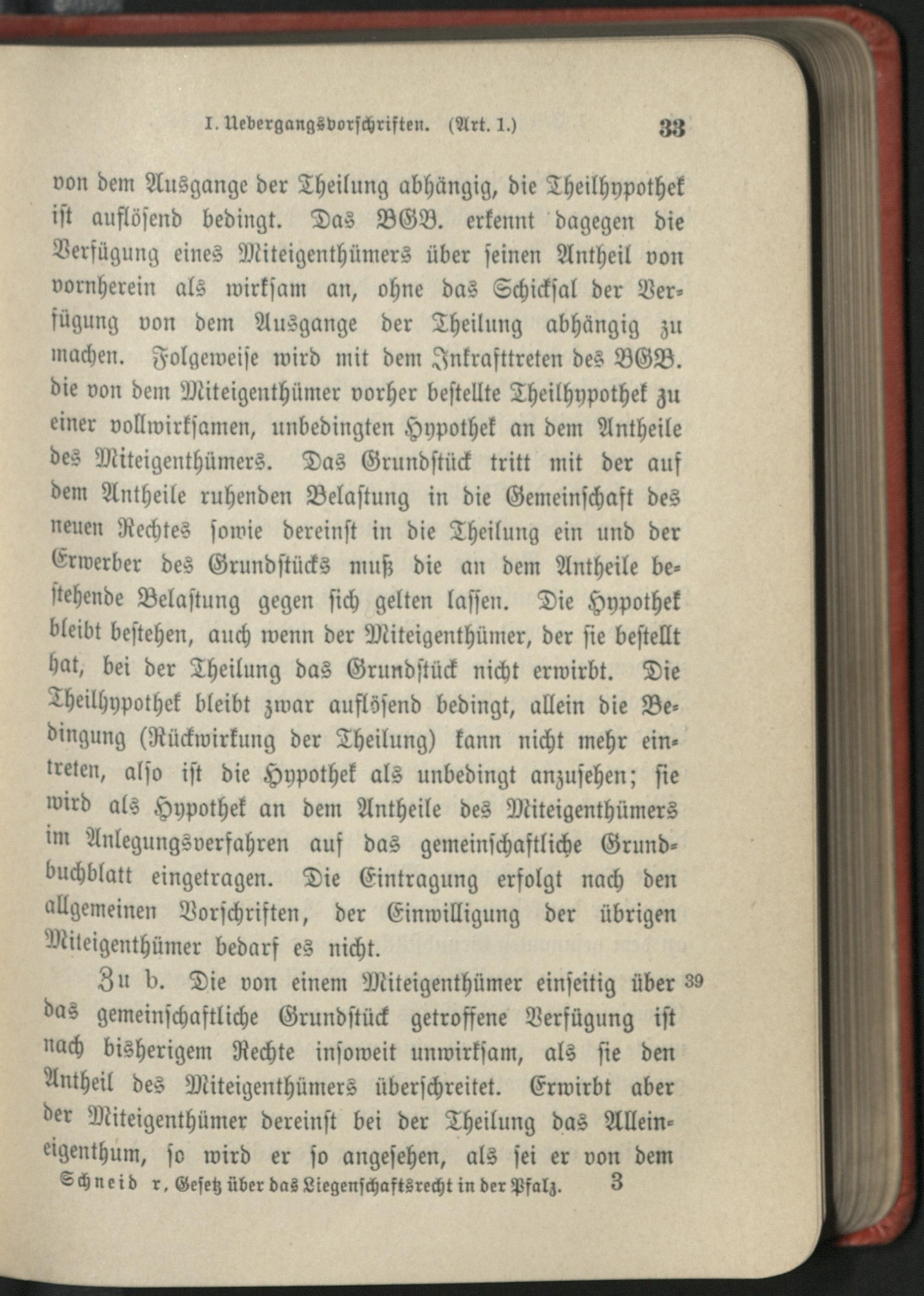 I. Uebergangsvorschriften. (Art. 1.) 33

von dem Ausgange der Theilung abhängig, die Theilhypothek ist auflösend bedingt. Das BGB. erkennt dagegen die Verfügung eines Miteigenthümers über seinen Antheil von vornherein als wirksam an, ohne das Schicksal der Verfügung von dem Ausgange der Theilung abhängig zu machen. Folgeweise wird mit dem Inkrafttreten des BGB. die von dem Miteigenthümer vorher bestellte Theilhypothek zu einer vollwirksamen, unbedingten Hypothek an dem Antheile des Miteigenthümers. Das Grundstück tritt mit der auf dem Antheile ruhenden Belastung in die Gemeinschaft des neuen Rechtes sowie dereinst in die Theilung ein und der Erwerber des Grundstücks muß die an dem Antheile bestehende Belastung gegen sich gelten lassen. Die Hypothek bleibt bestehen, auch wenn der Miteigenthümer, der sie bestellt hat, bei der Theilung das Grundstück nicht erwirbt. Die Theilhypothek bleibt zwar auflösend bedingt, allein die Bedingung (Rückwirkung der Theilung) kann nicht mehr eintreten, also ist die Hypothek als unbedingt anzusehen; sie wird als Hypothek an dem Antheile des Miteigenthümers im Anlegungsverfahren auf das gemeinschaftliche Grundbuchblatt eingetragen. Die Eintragung erfolgt nach den allgemeinen Vorschriften, der Einwilligung der übrigen Miteigenthümer bedarf es nicht.

Zu b. Die von einem Miteigenthümer einseitig über das gemeinschaftliche Grundstück getroffene Verfügung ist nach bisherigem Rechte insoweit unwirksam, als sie den Antheil des Miteigenthümers überschreitet. Erwirbt aber der Miteigenthümer dereinst bei der Theilung das Alleineigenthum, so wird er so angesehen, als sei er von dem 39

Schneid r, Gesetz über das Liegenschaftsrecht in der Pfalz. 3